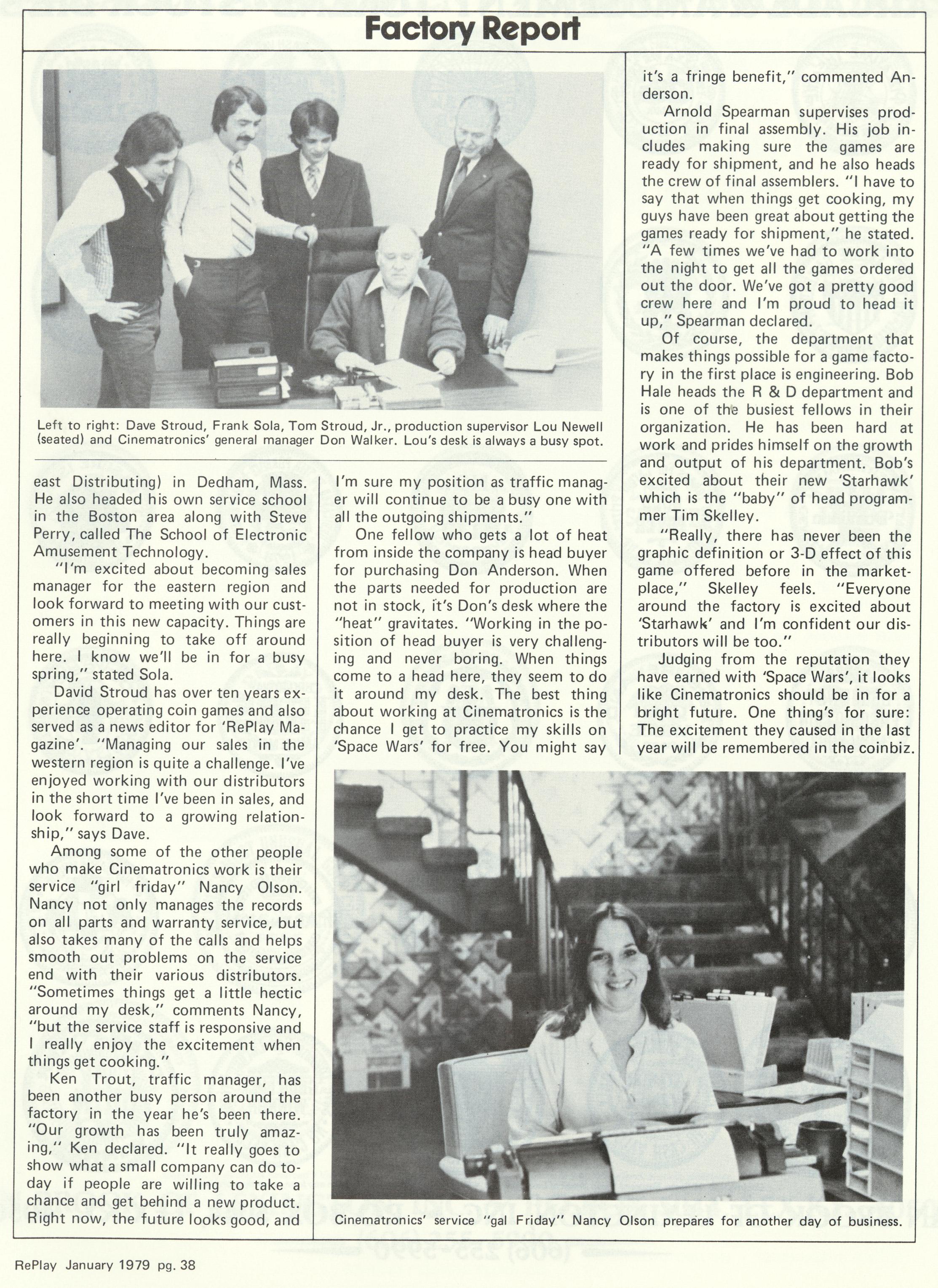 Factory Report

Left to right: Dave Stroud, Frank Sola, Tom Stroud, Jr., production supervisor Lou Newell (seated) and Cinematronics' general manager Don Walker. Lou's desk is always a busy spot.

east Distributing) in Dedham, Mass. He also headed his own service school in the Boston area along with Steve Perry, called The School of Electronic Amusement Technology.

"I'm excited about becoming sales manager for the eastern region and look forward to meeting with our customers in this new capacity. Things are really beginning to take off around here. I know we'll be in for a busy spring," stated Sola.

David Stroud has over ten years experience operating coin games and also served as a news editor for 'RePlay Magazine'. "Managing our sales in the western region is quite a challenge. I've enjoyed working with our distributors in the short time I've been in sales, and look forward to a growing relationship," says Dave.

Among some of the other people who make Cinematronics work is their service "girl friday" Nancy Olson. Nancy not only manages the records on all parts and warranty service, but also takes many of the calls and helps smooth out problems on the service end with their various distributors. "Sometimes things get a little hectic around my desk," comments Nancy, "but the service staff is responsive and I really enjoy the excitement when things get cooking."

Ken Trout, traffic manager, has been another busy person around the factory in the year he's been there. "Our growth has been truly amazing," Ken declared. "It really goes to show what a small company can do today if people are willing to take a chance and get behind a new product. Right now, the future looks good, and I'm sure my position as traffic manager will continue to be a busy one with all the outgoing shipments."

One fellow who gets a lot of heat from inside the company is head buyer for purchasing Don Anderson. When the parts needed for production are not in stock, it's Don's desk where the "heat" gravitates. "Working in the position of head buyer is very challenging and never boring. When things come to a head here, they seem to do it around my desk. The best thing about working at Cinematronics is the chance I get to practice my skills on 'Space Wars' for free. You might say it's a fringe benefit," commented Anderson.

Arnold Spearman supervises production in final assembly. His job includes making sure the games are ready for shipment, and he also heads the crew of final assemblers. "I have to say that when things get cooking, my guys have been great about getting the games ready for shipment," he stated. "A few times we've had to work into the night to get all the games ordered out the door. We've got a pretty good crew here and I'm proud to head it up," Spearman declared.

Of course, the department that makes things possible for a game factory in the first place is engineering. Bob Hale heads the R & D department and is one of the busiest fellows in their organization. He has been hard at work and prides himself on the growth and output of his department. Bob's excited about their new 'Starhawk' which is the "baby" of head programmer Tim Skelley.

"Really, there has never been the graphic definition or 3-D effect of this game offered before in the marketplace," Skelley feels. "Everyone around the factory is excited about 'Starhawk' and I'm confident our distributors will be too."

Judging from the reputation they have earned with 'Space Wars', it looks like Cinematronics should be in for a bright future. One thing's for sure: The excitement they caused in the last year will be remembered in the coinbiz.

Cinematronics' service "gal Friday" Nancy Olson prepares for another day of business.

RePlay January 1979 pg. 38